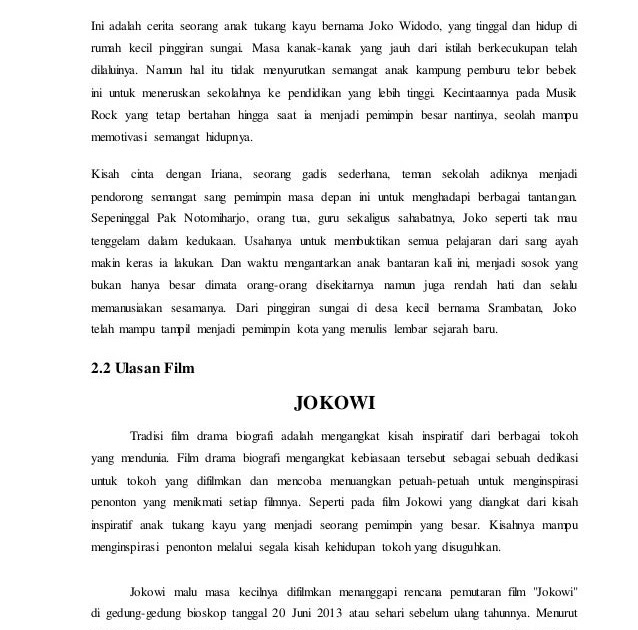 Ini adalah cerita seorang anak tukang kayu bernama Joko Widodo, yang tinggal dan hidup di rumah kecil pinggiran sungai. Masa kanak-kanak yang jauh dari istilah berkecukupan telah dilaluinya. Namun hal itu tidak menyurutkan semangat anak kampung pemburu telor bebek ini untuk meneruskan sekolahnya ke pendidikan yang lebih tinggi. Kecintaannya pada Musik Rock yang tetap bertahan hingga saat ia menjadi pemimpin besar nantinya, seolah mampu memotivasi semangat hidupnya.

Kisah cinta dengan Iriana, seorang gadis sederhana, teman sekolah adiknya menjadi pendorong semangat sang pemimpin masa depan ini untuk menghadapi berbagai tantangan. Sepeninggal Pak Notomiharjo, orang tua, guru sekaligus sahabatnya, Joko seperti tak mau tenggelam dalam kedukaan. Usahanya untuk membuktikan semua pelajaran dari sang ayah makin keras ia lakukan. Dan waktu mengantarkan anak bantaran kali ini, menjadi sosok yang bukan hanya besar dimata orang-orang disekitarnya namun juga rendah hati dan selalu memanusiakan sesamanya. Dari pinggiran sungai di desa kecil bernama Srambatan, Joko telah mampu tampil menjadi pemimpin kota yang menulis lembar sejarah baru.

2.2 Ulasan Film

JOKOWI

Tradisi film drama biografi adalah mengangkat kisah inspiratif dari berbagai tokoh yang mendunia. Film drama biografi mengangkat kebiasaan tersebut sebagai sebuah dedikasi untuk tokoh yang difilmkan dan mencoba menuangkan petuah-petuah untuk menginspirasi penonton yang menikmati setiap filmnya. Seperti pada film Jokowi yang diangkat dari kisah inspiratif anak tukang kayu yang menjadi seorang pemimpin yang besar. Kisahnya mampu menginspirasi penonton melalui segala kisah kehidupan tokoh yang disuguhkan.

Jokowi malu masa kecilnya difilmkan menanggapi rencana pemutaran film "Jokowi" di gedung-gedung bioskop tanggal 20 Juni 2013 atau sehari sebelum ulang tahunnya. Menurut